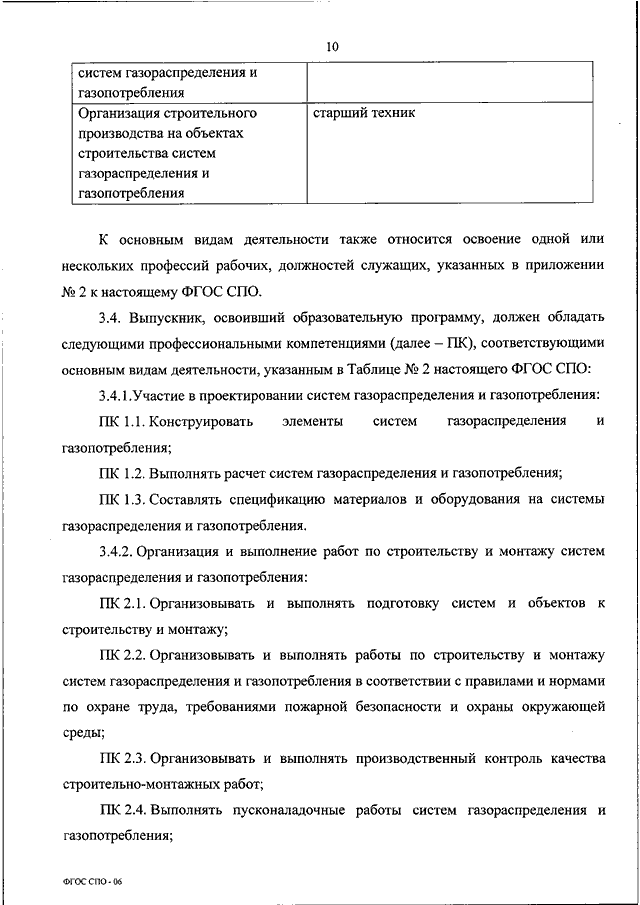 10

| систем газораспределения и газопотребления | |
|---|---|
| Организация строительного производства на объектах строительства систем газораспределения и газопотребления | старший техник |

К основным видам деятельности также относится освоение одной или нескольких профессий рабочих, должностей служащих, указанных в приложении № 2 к настоящему ФГОС СПО.

3.4. Выпускник, освоивший образовательную программу, должен обладать следующими профессиональными компетенциями (далее – ПК), соответствующими основным видам деятельности, указанным в Таблице № 2 настоящего ФГОС СПО:

3.4.1.Участие в проектировании систем газораспределения и газопотребления:

ПК 1.1. Конструировать элементы систем газораспределения и газопотребления;

ПК 1.2. Выполнять расчет систем газораспределения и газопотребления;

ПК 1.3. Составлять спецификацию материалов и оборудования на системы газораспределения и газопотребления.

3.4.2. Организация и выполнение работ по строительству и монтажу систем газораспределения и газопотребления:

ПК 2.1. Организовывать и выполнять подготовку систем и объектов к строительству и монтажу;

ПК 2.2. Организовывать и выполнять работы по строительству и монтажу систем газораспределения и газопотребления в соответствии с правилами и нормами по охране труда, требованиями пожарной безопасности и охраны окружающей среды;

ПК 2.3. Организовывать и выполнять производственный контроль качества строительно-монтажных работ;

ПК 2.4. Выполнять пусконаладочные работы систем газораспределения и газопотребления;

ФГОС СПО - 06